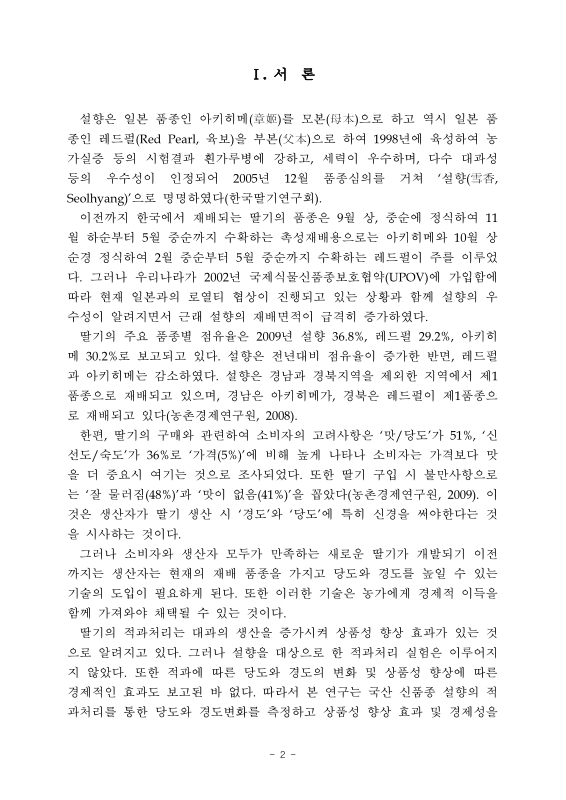 I. 서 론

설향은 일본 품종인 아키히메(章姬)를 모본(母本)으로 하고 역시 일본 품종인 레드펄(Red Pearl, 육보)을 부본(父本)으로 하여 1998년에 육성하여 농가실증 등의 시험결과 흰가루병에 강하고, 세력이 우수하며, 다수 대과성 등의 우수성이 인정되어 2005년 12월 품종심의를 거쳐 '설향(雪香, Seolhyang)'으로 명명하였다(한국딸기연구회).

이전까지 한국에서 재배되는 딸기의 품종은 9월 상, 중순에 정식하여 11월 하순부터 5월 중순까지 수확하는 촉성재배용으로는 아키히메와 10월 상순경 정식하여 2월 중순부터 5월 중순까지 수확하는 레드펄이 주를 이루었다. 그러나 우리나라가 2002년 국제식물신품종보호협약(UPOV)에 가입함에 따라 현재 일본과의 로열티 협상이 진행되고 있는 상황과 함께 설향의 우수성이 알려지면서 근래 설향의 재배면적이 급격히 증가하였다.

딸기의 주요 품종별 점유율은 2009년 설향 36.8%, 레드펄 29.2%, 아키히메 30.2%로 보고되고 있다. 설향은 전년대비 점유율이 증가한 반면, 레드펄과 아키히메는 감소하였다. 설향은 경남과 경북지역을 제외한 지역에서 제1품종으로 재배되고 있으며, 경남은 아키히메가, 경북은 레드펄이 제1품종으로 재배되고 있다(농촌경제연구원, 2008).

한편, 딸기의 구매와 관련하여 소비자의 고려사항은 '맛/당도'가 51%, '신선도/숙도'가 36%로 '가격(5%)'에 비해 높게 나타나 소비자는 가격보다 맛을 더 중요시 여기는 것으로 조사되었다. 또한 딸기 구입 시 불만사항으로는 '잘 물러짐(48%)'과 '맛이 없음(41%)'을 꼽았다(농촌경제연구원, 2009). 이것은 생산자가 딸기 생산 시 '경도'와 '당도'에 특히 신경을 써야한다는 것을 시사하는 것이다.

그러나 소비자와 생산자 모두가 만족하는 새로운 딸기가 개발되기 이전까지는 생산자는 현재의 재배 품종을 가지고 당도와 경도를 높일 수 있는 기술의 도입이 필요하게 된다. 또한 이러한 기술은 농가에게 경제적 이득을 함께 가져와야 채택될 수 있는 것이다.

딸기의 적과처리는 대과의 생산을 증가시켜 상품성 향상 효과가 있는 것으로 알려지고 있다. 그러나 설향을 대상으로 한 적과처리 실험은 이루어지지 않았다. 또한 적과에 따른 당도와 경도의 변화 및 상품성 향상에 따른 경제적인 효과도 보고된 바 없다. 따라서 본 연구는 국산 신품종 설향의 적과처리를 통한 당도와 경도변화를 측정하고 상품성 향상 효과 및 경제성을

- 2 -